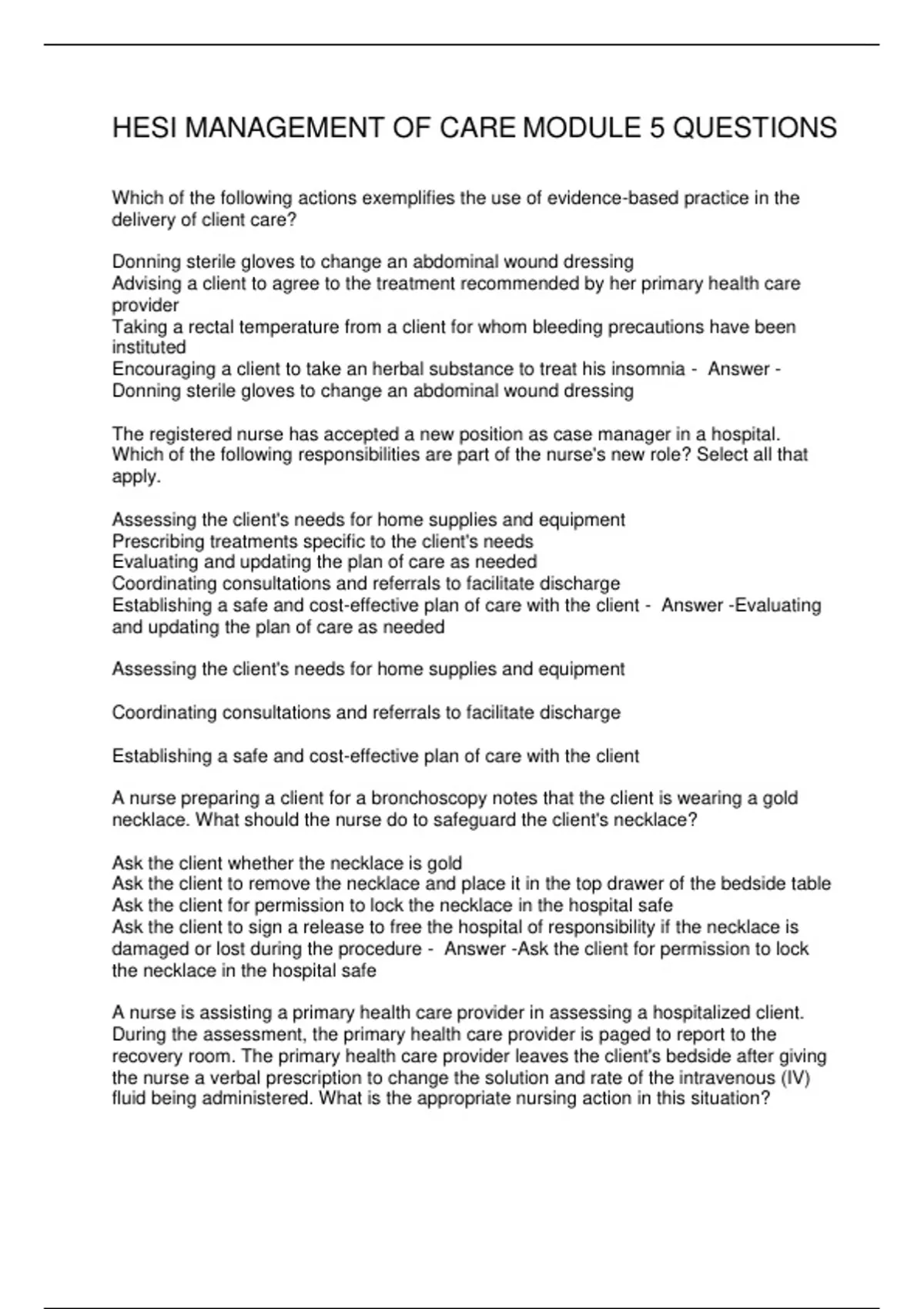 HESI MANAGEMENT OF CARE MODULE 5 QUESTIONS

Which of the following actions exemplifies the use of evidence-based practice in the delivery of client care?

Donning sterile gloves to change an abdominal wound dressing
Advising a client to agree to the treatment recommended by her primary health care provider
Taking a rectal temperature from a client for whom bleeding precautions have been instituted
Encouraging a client to take an herbal substance to treat his insomnia - Answer - Donning sterile gloves to change an abdominal wound dressing

The registered nurse has accepted a new position as case manager in a hospital. Which of the following responsibilities are part of the nurse's new role? Select all that apply.

Assessing the client's needs for home supplies and equipment
Prescribing treatments specific to the client's needs
Evaluating and updating the plan of care as needed
Coordinating consultations and referrals to facilitate discharge
Establishing a safe and cost-effective plan of care with the client - Answer -Evaluating and updating the plan of care as needed

Assessing the client's needs for home supplies and equipment

Coordinating consultations and referrals to facilitate discharge

Establishing a safe and cost-effective plan of care with the client

A nurse preparing a client for a bronchoscopy notes that the client is wearing a gold necklace. What should the nurse do to safeguard the client's necklace?

Ask the client whether the necklace is gold
Ask the client to remove the necklace and place it in the top drawer of the bedside table
Ask the client for permission to lock the necklace in the hospital safe
Ask the client to sign a release to free the hospital of responsibility if the necklace is damaged or lost during the procedure - Answer -Ask the client for permission to lock the necklace in the hospital safe

A nurse is assisting a primary health care provider in assessing a hospitalized client. During the assessment, the primary health care provider is paged to report to the recovery room. The primary health care provider leaves the client's bedside after giving the nurse a verbal prescription to change the solution and rate of the intravenous (IV) fluid being administered. What is the appropriate nursing action in this situation?